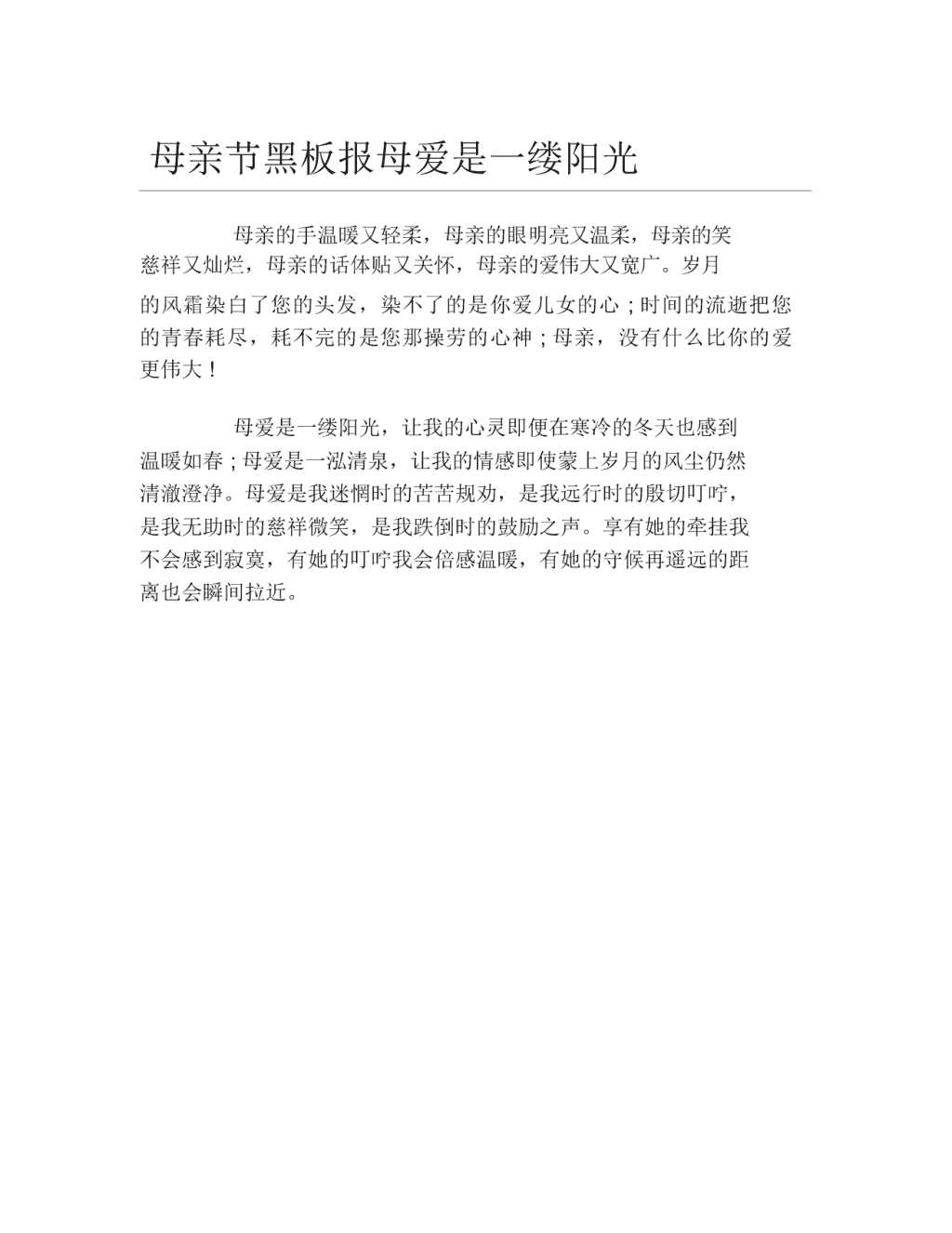 母亲节黑板报母爱是一缕阳光

母亲的手温暖又轻柔，母亲的眼明亮又温柔，母亲的笑慈祥又灿烂，母亲的话体贴又关怀，母亲的爱伟大又宽广。岁月的风霜染白了您的头发，染不了的是你爱儿女的心；时间的流逝把您的青春耗尽，耗不完的是您那操劳的心神；母亲，没有什么比你的爱更伟大！

母爱是一缕阳光，让我的心灵即便在寒冷的冬天也感到温暖如春；母爱是一泓清泉，让我的情感即使蒙上岁月的风尘仍然清澈澄净。母爱是我迷惘时的苦苦规劝，是我远行时的殷切叮咛，是我无助时的慈祥微笑，是我跌倒时的鼓励之声。享有她的牵挂我不会感到寂寞，有她的叮咛我会倍感温暖，有她的守候再遥远的距离也会瞬间拉近。